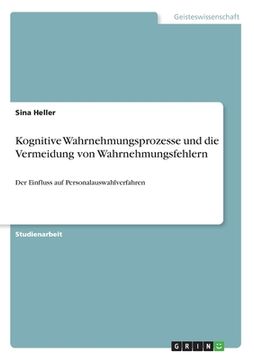 Geisteswissenschaft

Sina Heller

Kognitive Wahrnehmungsprozesse und die Vermeidung von Wahrnehmungsfehlern

Der Einfluss auf Personalauswahlverfahren

Studienarbeit

GRIN